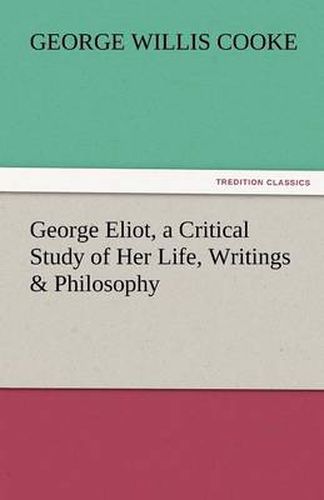 GEORGE WILLIS COOKE

TREDITION CLASSICS

George Eliot, a Critical Study of Her Life, Writings & Philosophy